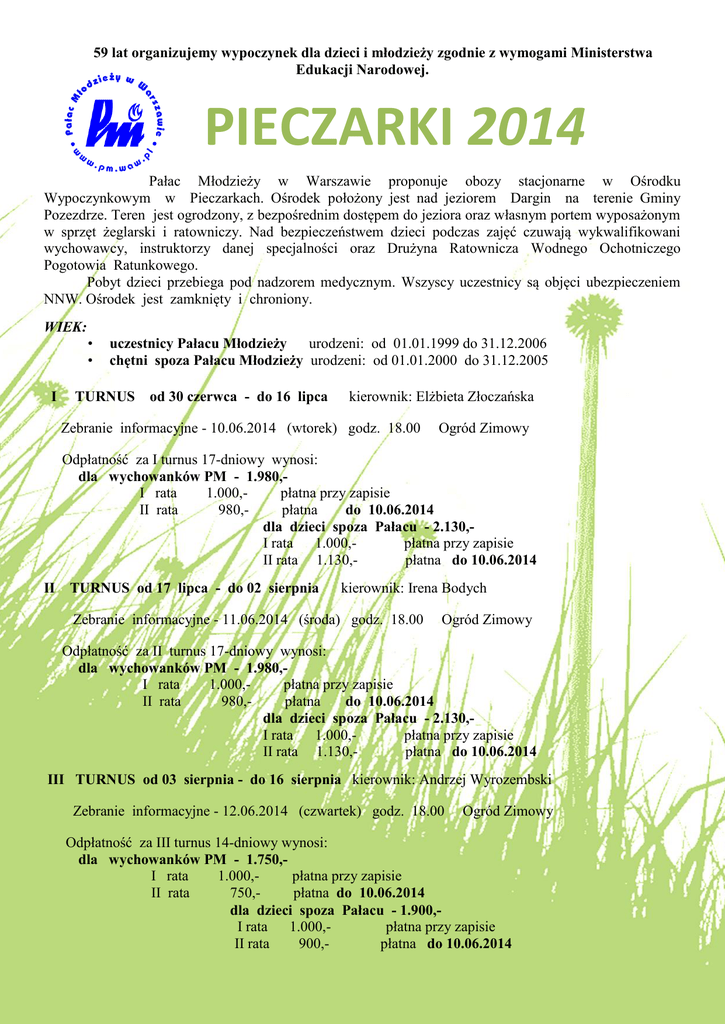 59 lat organizujemy wypoczynek dla dzieci i młodzieży zgodnie z wymogami Ministerstwa Edukacji Narodowej.

Pałac Młodzieży w Warszawie
PM
www.pm.waw.pl

PIECZARKI 2014

Pałac Młodzieży w Warszawie proponuje obozy stacjonarne w Ośrodku Wypoczynkowym w Pieczarkach. Ośrodek położony jest nad jeziorem Dargin na terenie Gminy Pozezdrze. Teren jest ogrodzony, z bezpośrednim dostępem do jeziora oraz własnym portem wyposażonym w sprzęt żeglarski i ratowniczy. Nad bezpieczeństwem dzieci podczas zajęć czuwają wykwalifikowani wychowawcy, instruktorzy danej specjalności oraz Drużyna Ratownicza Wodnego Ochotniczego Pogotowia Ratunkowego.

Pobyt dzieci przebiega pod nadzorem medycznym. Wszyscy uczestnicy są objęci ubezpieczeniem NNW. Ośrodek jest zamknięty i chroniony.

WIEK:
• uczestnicy Pałacu Młodzieży urodzeni: od 01.01.1999 do 31.12.2006
• chętni spoza Pałacu Młodzieży urodzeni: od 01.01.2000 do 31.12.2005

I TURNUS od 30 czerwca - do 16 lipca kierownik: Elżbieta Złoczańska

Zebranie informacyjne - 10.06.2014 (wtorek) godz. 18.00 Ogród Zimowy

Odpłatność za I turnus 17-dniowy wynosi:
dla wychowanków PM - 1.980,-
I rata 1.000,- płatna przy zapisie
II rata 980,- płatna do 10.06.2014
dla dzieci spoza Pałacu - 2.130,-
I rata 1.000,- płatna przy zapisie
II rata 1.130,- płatna do 10.06.2014

II TURNUS od 17 lipca - do 02 sierpnia kierownik: Irena Bodych

Zebranie informacyjne - 11.06.2014 (środa) godz. 18.00 Ogród Zimowy

Odpłatność za II turnus 17-dniowy wynosi:
dla wychowanków PM - 1.980,-
I rata 1.000,- płatna przy zapisie
II rata 980,- płatna do 10.06.2014
dla dzieci spoza Pałacu - 2.130,-
I rata 1.000,- płatna przy zapisie
II rata 1.130,- płatna do 10.06.2014

III TURNUS od 03 sierpnia - do 16 sierpnia kierownik: Andrzej Wyrozembski

Zebranie informacyjne - 12.06.2014 (czwartek) godz. 18.00 Ogród Zimowy

Odpłatność za III turnus 14-dniowy wynosi:
dla wychowanków PM - 1.750,-
I rata 1.000,- płatna przy zapisie
II rata 750,- płatna do 10.06.2014
dla dzieci spoza Pałacu - 1.900,-
I rata 1.000,- płatna przy zapisie
II rata 900,- płatna do 10.06.2014